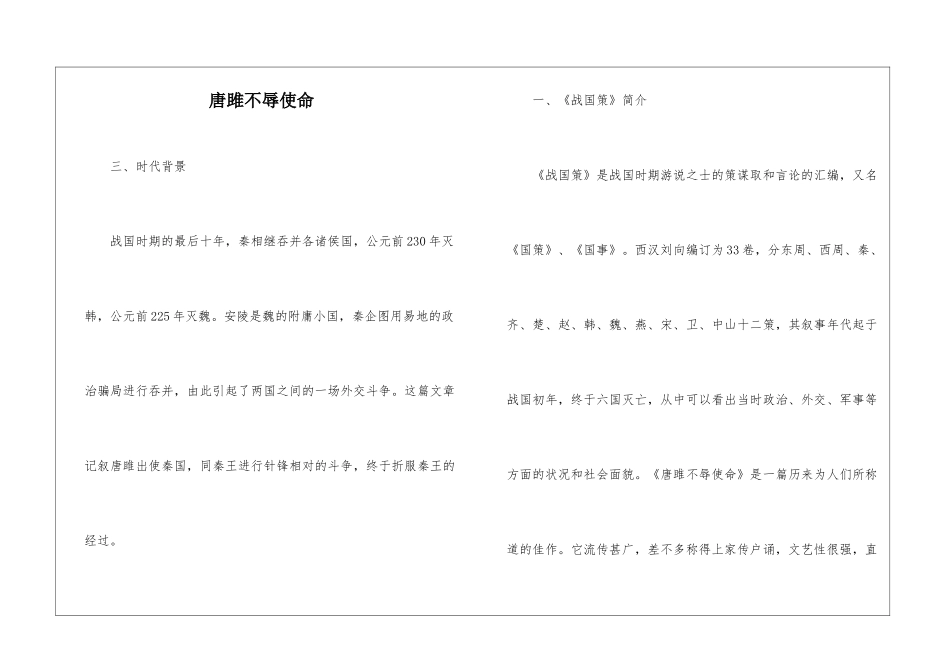 唐雎不辱使命

三、时代背景

战国时期的最后十年，秦相继吞并各诸侯国，公元前230年灭韩，公元前225年灭魏。安陵是魏的附庸小国，秦企图用易地的政治骗局进行吞并，由此引起了两国之间的一场外交斗争。这篇文章记叙唐雎出使秦国，同秦王进行针锋相对的斗争，终于折服秦王的经过。

一、《战国策》简介

《战国策》是战国时期游说之士的策谋取和言论的汇编，又名《国策》、《国事》。西汉刘向编订为33卷，分东周、西周、秦、齐、楚、赵、韩、魏、燕、宋、卫、中山十二策，其叙事年代起于战国初年，终于六国灭亡，从中可以看出当时政治、外交、军事等方面的状况和社会面貌。《唐雎不辱使命》是一篇历来为人们所称道的佳作。它流传甚广，差不多称得上家传户诵，文艺性很强，直